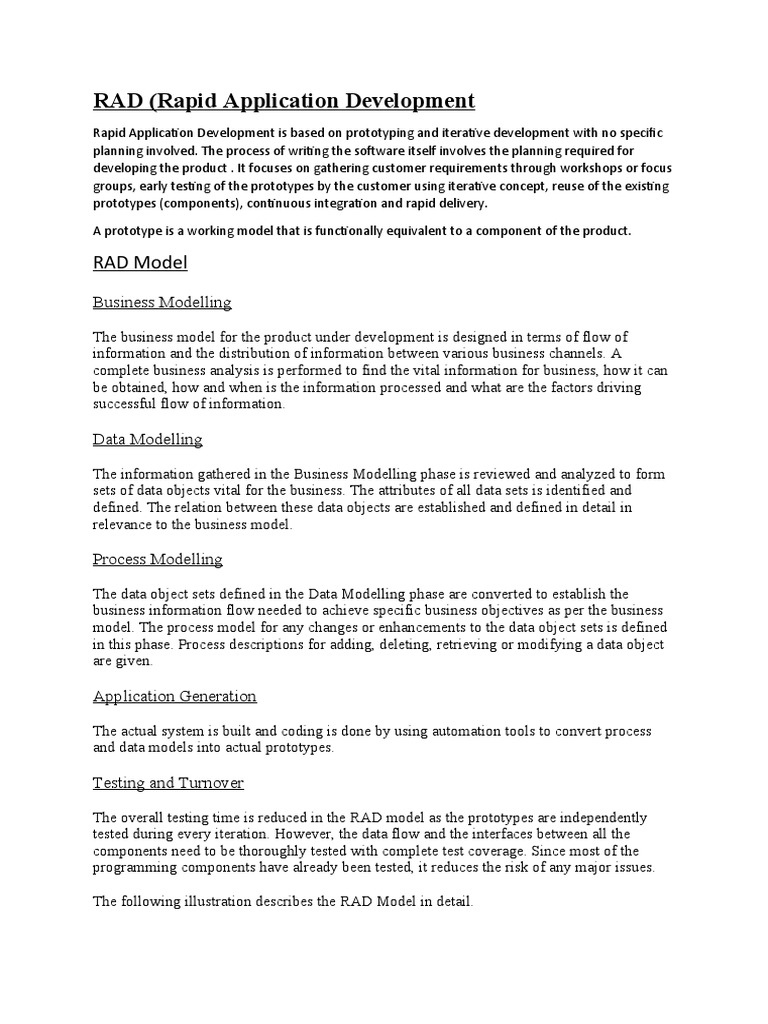 RAD (Rapid Application Development

Rapid Application Development is based on prototyping and iterative development with no specific planning involved. The process of writing the software itself involves the planning required for developing the product . It focuses on gathering customer requirements through workshops or focus groups, early testing of the prototypes by the customer using iterative concept, reuse of the existing prototypes (components), continuous integration and rapid delivery.

A prototype is a working model that is functionally equivalent to a component of the product.

RAD Model

Business Modelling

The business model for the product under development is designed in terms of flow of information and the distribution of information between various business channels. A complete business analysis is performed to find the vital information for business, how it can be obtained, how and when is the information processed and what are the factors driving successful flow of information.

Data Modelling

The information gathered in the Business Modelling phase is reviewed and analyzed to form sets of data objects vital for the business. The attributes of all data sets is identified and defined. The relation between these data objects are established and defined in detail in relevance to the business model.

Process Modelling

The data object sets defined in the Data Modelling phase are converted to establish the business information flow needed to achieve specific business objectives as per the business model. The process model for any changes or enhancements to the data object sets is defined in this phase. Process descriptions for adding, deleting, retrieving or modifying a data object are given.

Application Generation

The actual system is built and coding is done by using automation tools to convert process and data models into actual prototypes.

Testing and Turnover

The overall testing time is reduced in the RAD model as the prototypes are independently tested during every iteration. However, the data flow and the interfaces between all the components need to be thoroughly tested with complete test coverage. Since most of the programming components have already been tested, it reduces the risk of any major issues.

The following illustration describes the RAD Model in detail.